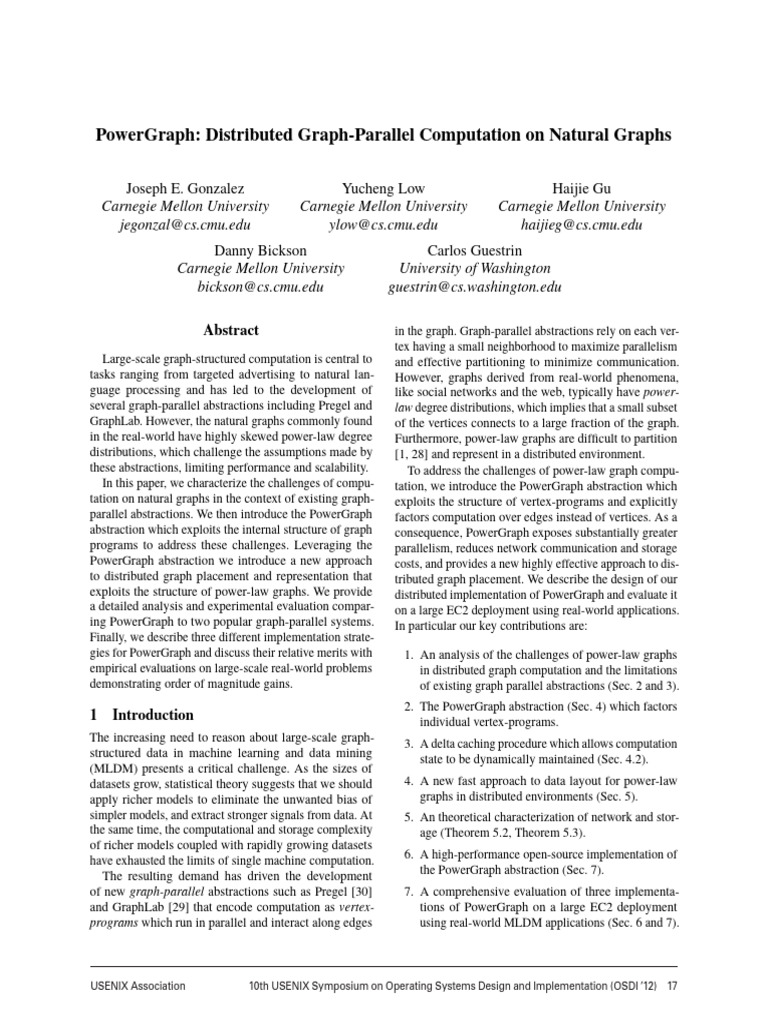 PowerGraph: Distributed Graph-Parallel Computation on Natural Graphs

Joseph E. Gonzalez
Carnegie Mellon University
jegonzal@cs.cmu.edu

Yucheng Low
Carnegie Mellon University
ylow@cs.cmu.edu

Haijie Gu
Carnegie Mellon University
haijieg@cs.cmu.edu

Danny Bickson
Carnegie Mellon University
bickson@cs.cmu.edu

Carlos Guestrin
University of Washington
guestrin@cs.washington.edu

Abstract

Large-scale graph-structured computation is central to tasks ranging from targeted advertising to natural language processing and has led to the development of several graph-parallel abstractions including Pregel and GraphLab. However, the natural graphs commonly found in the real-world have highly skewed power-law degree distributions, which challenge the assumptions made by these abstractions, limiting performance and scalability.

In this paper, we characterize the challenges of computation on natural graphs in the context of existing graph-parallel abstractions. We then introduce the PowerGraph abstraction which exploits the internal structure of graph programs to address these challenges. Leveraging the PowerGraph abstraction we introduce a new approach to distributed graph placement and representation that exploits the structure of power-law graphs. We provide a detailed analysis and experimental evaluation comparing PowerGraph to two popular graph-parallel systems. Finally, we describe three different implementation strategies for PowerGraph and discuss their relative merits with empirical evaluations on large-scale real-world problems demonstrating order of magnitude gains.

1 Introduction

The increasing need to reason about large-scale graph-structured data in machine learning and data mining (MLDM) presents a critical challenge. As the sizes of datasets grow, statistical theory suggests that we should apply richer models to eliminate the unwanted bias of simpler models, and extract stronger signals from data. At the same time, the computational and storage complexity of richer models coupled with rapidly growing datasets have exhausted the limits of single machine computation.

The resulting demand has driven the development of new graph-parallel abstractions such as Pregel [30] and GraphLab [29] that encode computation as vertex-programs which run in parallel and interact along edges in the graph. Graph-parallel abstractions rely on each vertex having a small neighborhood to maximize parallelism and effective partitioning to minimize communication. However, graphs derived from real-world phenomena, like social networks and the web, typically have power-law degree distributions, which implies that a small subset of the vertices connects to a large fraction of the graph. Furthermore, power-law graphs are difficult to partition [1, 28] and represent in a distributed environment.

To address the challenges of power-law graph computation, we introduce the PowerGraph abstraction which exploits the structure of vertex-programs and explicitly factors computation over edges instead of vertices. As a consequence, PowerGraph exposes substantially greater parallelism, reduces network communication and storage costs, and provides a new highly effective approach to distributed graph placement. We describe the design of our distributed implementation of PowerGraph and evaluate it on a large EC2 deployment using real-world applications. In particular our key contributions are:

1. An analysis of the challenges of power-law graphs in distributed graph computation and the limitations of existing graph parallel abstractions (Sec. 2 and 3).

2. The PowerGraph abstraction (Sec. 4) which factors individual vertex-programs.

3. A delta caching procedure which allows computation state to be dynamically maintained (Sec. 4.2).

4. A new fast approach to data layout for power-law graphs in distributed environments (Sec. 5).

5. An theoretical characterization of network and storage (Theorem 5.2, Theorem 5.3).

6. A high-performance open-source implementation of the PowerGraph abstraction (Sec. 7).

7. A comprehensive evaluation of three implementations of PowerGraph on a large EC2 deployment using real-world MLDM applications (Sec. 6 and 7).

USENIX Association    10th USENIX Symposium on Operating Systems Design and Implementation (OSDI '12) 17